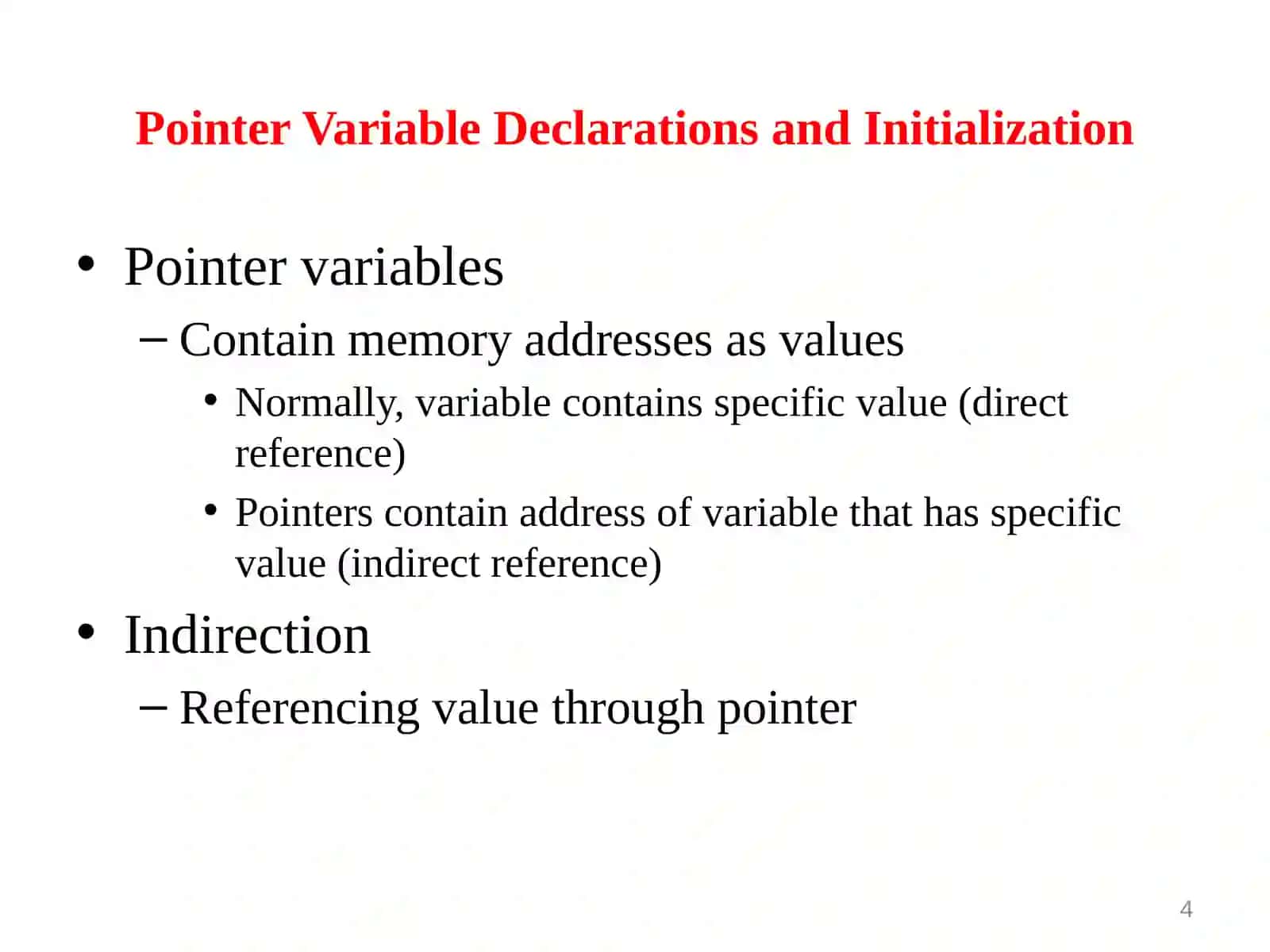 Pointer Variable Declarations and Initialization

• Pointer variables

– Contain memory addresses as values

• Normally, variable contains specific value (direct reference)

• Pointers contain address of variable that has specific value (indirect reference)

• Indirection

– Referencing value through pointer

4